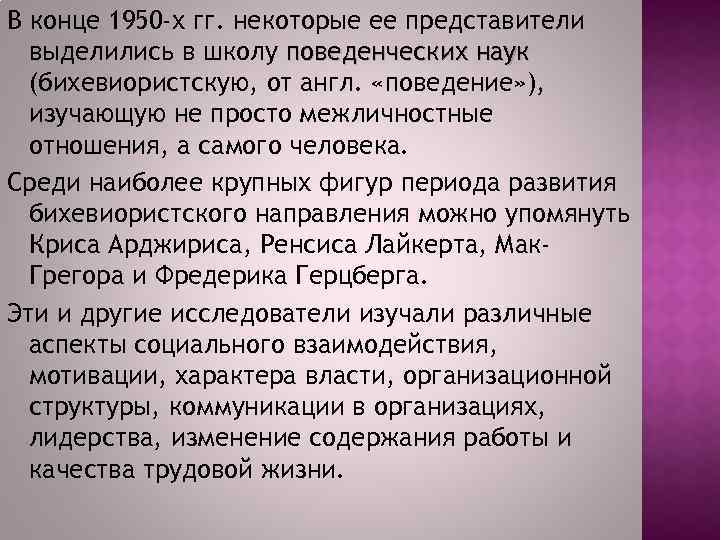 В конце 1950-х гг. некоторые ее представители выделились в школу поведенческих наук (бихевиористскую, от англ. «поведение»), изучающую не просто межличностные отношения, а самого человека.

Среди наиболее крупных фигур периода развития бихевиористского направления можно упомянуть Криса Арджириса, Ренсиса Лайкерта, Мак-Грегора и Фредерика Герцберга.

Эти и другие исследователи изучали различные аспекты социального взаимодействия, мотивации, характера власти, организационной структуры, коммуникации в организациях, лидерства, изменение содержания работы и качества трудовой жизни.